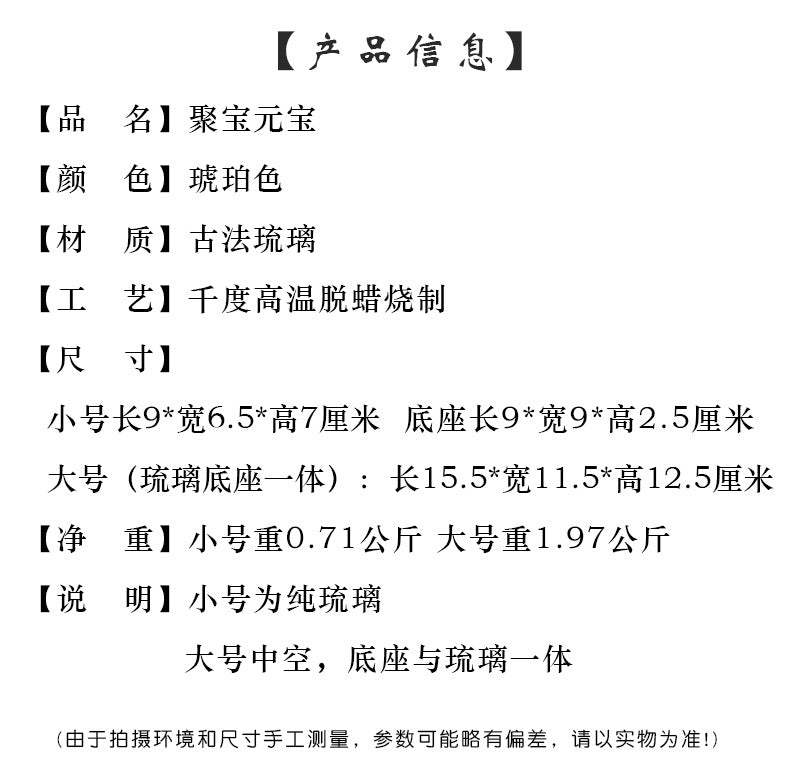 【产品信息】

【品 名】聚宝元宝

【颜 色】琥珀色

【材 质】古法琉璃

【工 艺】千度高温脱蜡烧制

【尺 寸】

小号长9*宽6.5*高7厘米 底座长9*宽9*高2.5厘米

大号（琉璃底座一体）：长15.5*宽11.5*高12.5厘米

【净 重】小号重0.71公斤 大号重1.97公斤

【说 明】小号为纯琉璃

大号中空，底座与琉璃一体

（由于拍摄环境和尺寸手工测量，参数可能略有偏差，请以实物为准!）